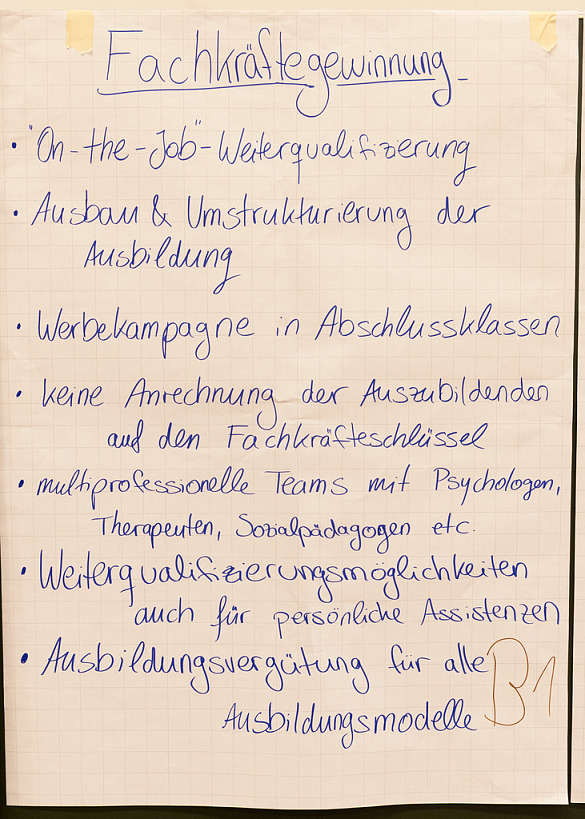 Fachkräftegewinnung

• "On-the-Job"-Weiterqualifizierung

• Ausbau & Umstrukturierung der Ausbildung

• Werbekampagne in Abschlussklassen

• keine Anrechnung der Auszubildenden auf den Fachkräfteschlüssel

• multiprofessionelle Teams mit Psychologen, Therapeuten, Sozialpädagogen etc.

• Weiterqualifizierungsmöglichkeiten auch für persönliche Assistenzen

• Ausbildungsvergütung für alle Ausbildungsmodelle

B1